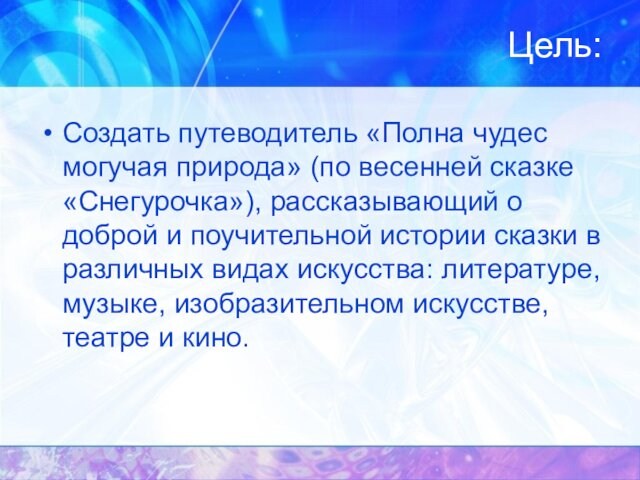 Цель:

• Создать путеводитель «Полна чудес могучая природа» (по весенней сказке «Снегурочка»), рассказывающий о доброй и поучительной истории сказки в различных видах искусства: литературе, музыке, изобразительном искусстве, театре и кино.